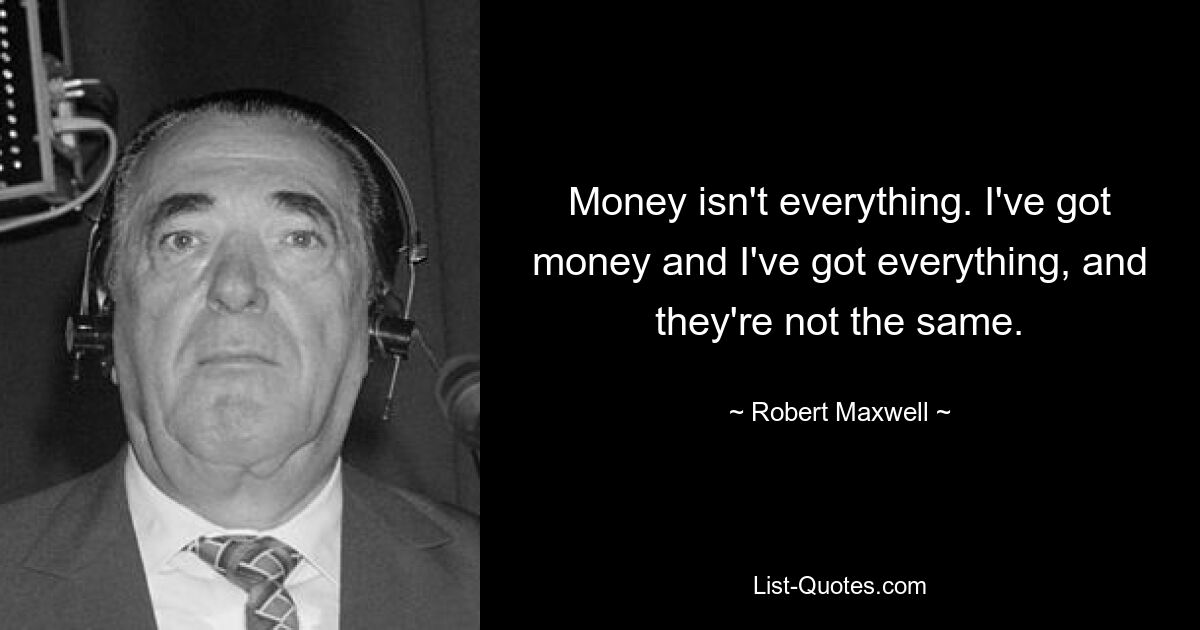 Money isn't everything. I've got money and I've got everything, and they're not the same.

~ Robert Maxwell ~

List-Quotes.com